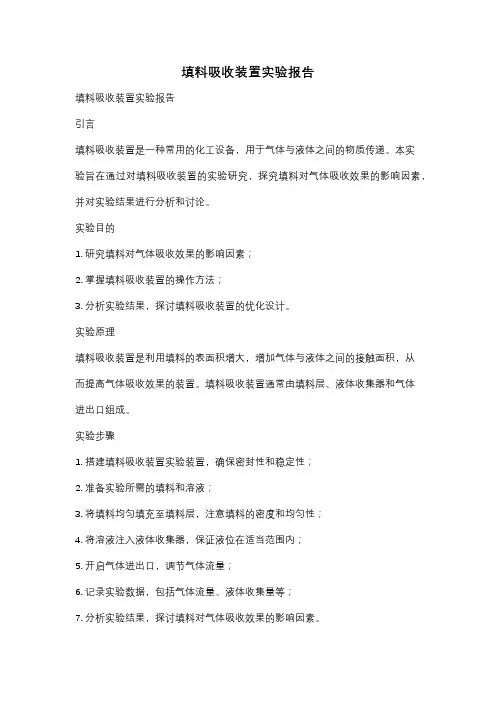 填料吸收装置实验报告

填料吸收装置实验报告

引言

填料吸收装置是一种常用的化工设备，用于气体与液体之间的物质传递。本实验旨在通过对填料吸收装置的实验研究，探究填料对气体吸收效果的影响因素，并对实验结果进行分析和讨论。

实验目的

1. 研究填料对气体吸收效果的影响因素；

2. 掌握填料吸收装置的操作方法；

3. 分析实验结果，探讨填料吸收装置的优化设计。

实验原理

填料吸收装置是利用填料的表面积增大，增加气体与液体之间的接触面积，从而提高气体吸收效果的装置。填料吸收装置通常由填料层、液体收集器和气体进出口组成。

实验步骤

1. 搭建填料吸收装置实验装置，确保密封性和稳定性；

2. 准备实验所需的填料和溶液；

3. 将填料均匀填充至填料层，注意填料的密度和均匀性；

4. 将溶液注入液体收集器，保证液位在适当范围内；

5. 开启气体进出口，调节气体流量；

6. 记录实验数据，包括气体流量、液体收集量等；

7. 分析实验结果，探讨填料对气体吸收效果的影响因素。